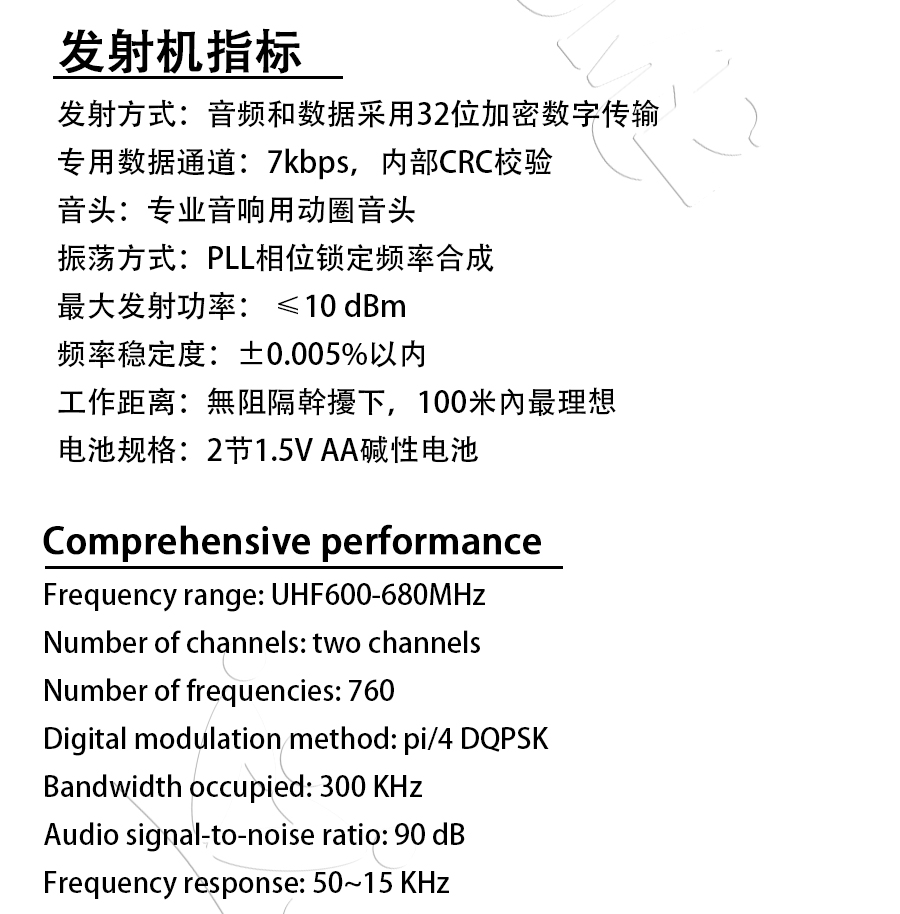 发射机指标

发射方式：音频和数据采用32位加密数字传输
专用数据通道：7kbps，内部CRC校验
音头：专业音响用动圈音头
振荡方式：PLL相位锁定频率合成
最大发射功率：≤10 dBm
频率稳定度：±0.005%以内
工作距离：無阻隔幹擾下，100米內最理想
电池规格：2节1.5V AA碱性电池

Comprehensive performance

Frequency range: UHF600-680MHz
Number of channels: two channels
Number of frequencies: 760
Digital modulation method: pi/4 DQPSK
Bandwidth occupied: 300 KHz
Audio signal-to-noise ratio: 90 dB
Frequency response: 50~15 KHz